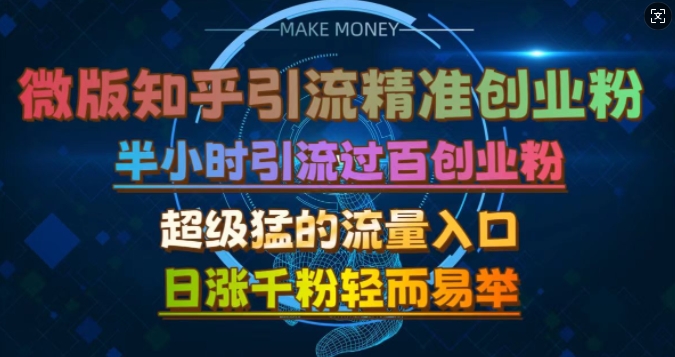 MAKE MONEY

微版知乎引流精准创业粉

半小时引流过百创业粉

超级猛的流量入口

日涨千粉轻而易举